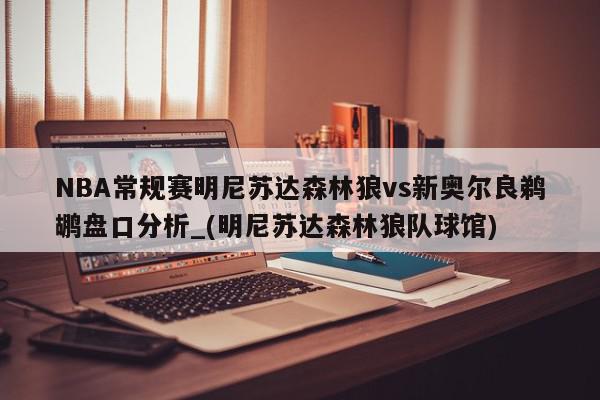 NBA常规赛明尼苏达森林狼vs新奥尔良鹈鹕盘口分析_(明尼苏达森林狼队球馆)